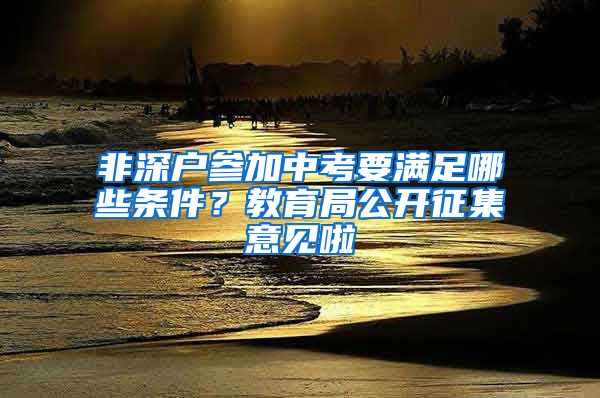 非深户参加中考要满足哪些条件？教育局公开征集意见啦